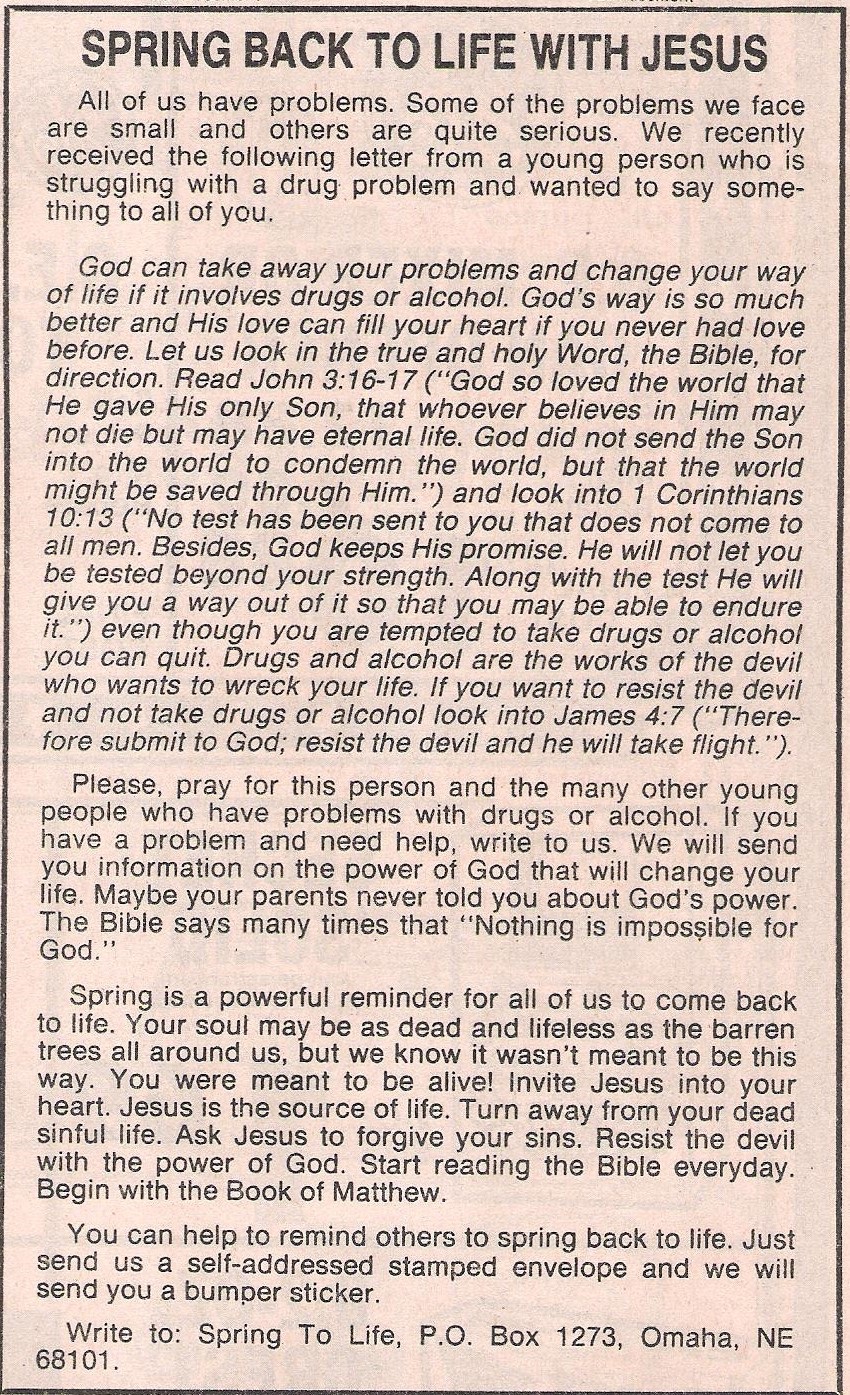 SPRING BACK TO LIFE WITH JESUS

All of us have problems. Some of the problems we face are small and others are quite serious. We recently received the following letter from a young person who is struggling with a drug problem and wanted to say something to all of you.

God can take away your problems and change your way of life if it involves drugs or alcohol. God's way is so much better and His love can fill your heart if you never had love before. Let us look in the true and holy Word, the Bible, for direction. Read John 3:16-17 ("God so loved the world that He gave His only Son, that whoever believes in Him may not die but may have eternal life. God did not send the Son into the world to condemn the world, but that the world might be saved through Him.") and look into 1 Corinthians 10:13 ("No test has been sent to you that does not come to all men. Besides, God keeps His promise. He will not let you be tested beyond your strength. Along with the test He will give you a way out of it so that you may be able to endure it.") even though you are tempted to take drugs or alcohol you can quit. Drugs and alcohol are the works of the devil who wants to wreck your life. If you want to resist the devil and not take drugs or alcohol look into James 4:7 ("Therefore submit to God; resist the devil and he will take flight.").

Please, pray for this person and the many other young people who have problems with drugs or alcohol. If you have a problem and need help, write to us. We will send you information on the power of God that will change your life. Maybe your parents never told you about God's power. The Bible says many times that "Nothing is impossible for God."

Spring is a powerful reminder for all of us to come back to life. Your soul may be as dead and lifeless as the barren trees all around us, but we know it wasn't meant to be this way. You were meant to be alive! Invite Jesus into your heart. Jesus is the source of life. Turn away from your dead sinful life. Ask Jesus to forgive your sins. Resist the devil with the power of God. Start reading the Bible everyday. Begin with the Book of Matthew.

You can help to remind others to spring back to life. Just send us a self-addressed stamped envelope and we will send you a bumper sticker.

Write to: Spring To Life, P.O. Box 1273, Omaha, NE 68101.